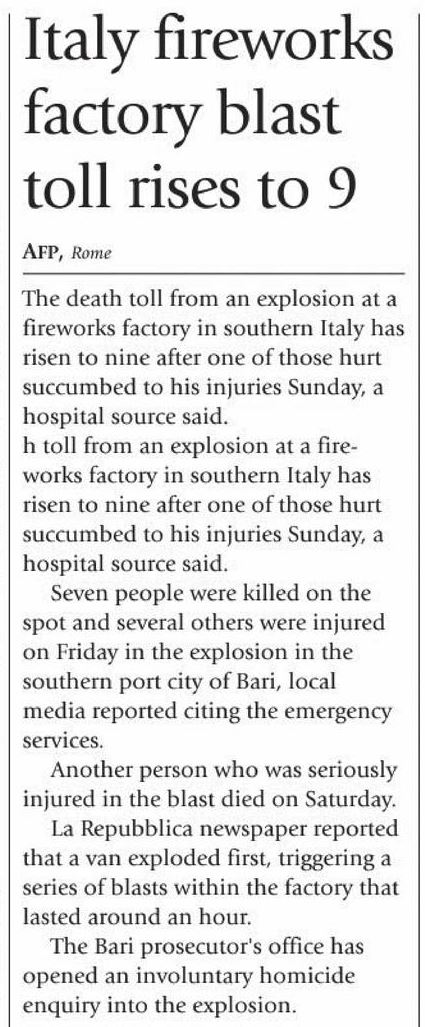 Italy fireworks factory blast toll rises to 9

AFP, Rome

The death toll from an explosion at a fireworks factory in southern Italy has risen to nine after one of those hurt succumbed to his injuries Sunday, a hospital source said.
h toll from an explosion at a fireworks factory in southern Italy has risen to nine after one of those hurt succumbed to his injuries Sunday, a hospital source said.

Seven people were killed on the spot and several others were injured on Friday in the explosion in the southern port city of Bari, local media reported citing the emergency services.

Another person who was seriously injured in the blast died on Saturday.

La Repubblica newspaper reported that a van exploded first, triggering a series of blasts within the factory that lasted around an hour.

The Bari prosecutor's office has opened an involuntary homicide enquiry into the explosion.